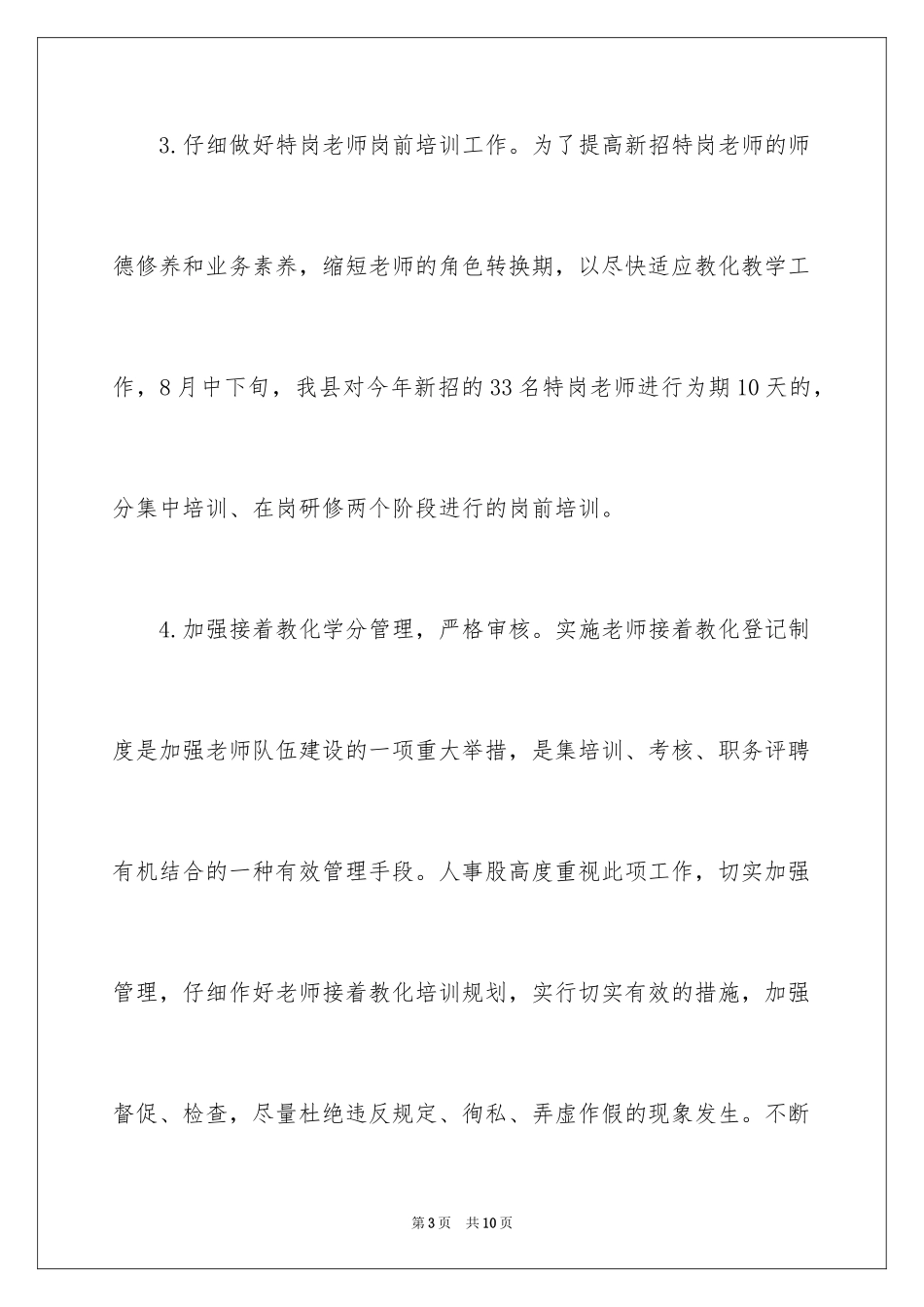 3.仔细做好特岗老师岗前培训工作。为了提高新招特岗老师的师德修养和业务素养，缩短老师的角色转换期，以尽快适应教化教学工作，8月中下旬，我县对今年新招的33名特岗老师进行为期10天的，分集中培训、在岗研修两个阶段进行的岗前培训。

4.加强接着教化学分管理，严格审核。实施老师接着教化登记制度是加强老师队伍建设的一项重大举措，是集培训、考核、职务评聘有机结合的一种有效管理手段。人事股高度重视此项工作，切实加强管理，仔细作好老师接着教化培训规划，实行切实有效的措施，加强督促、检查，尽量杜绝违反规定、徇私、弄虚作假的现象发生。不断

第3页　共10页